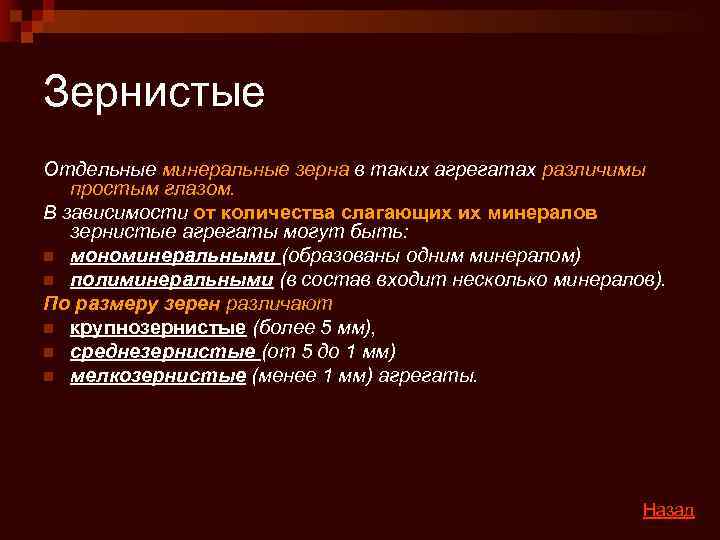 Зернистые

Отдельные минеральные зерна в таких агрегатах различимы простым глазом.

В зависимости от количества слагающих их минералов зернистые агрегаты могут быть:

мономинеральными (образованы одним минералом)

полиминеральными (в состав входит несколько минералов).

По размеру зерен различают

крупнозернистые (более 5 мм),

среднезернистые (от 5 до 1 мм)

мелкозернистые (менее 1 мм) агрегаты.

Назад